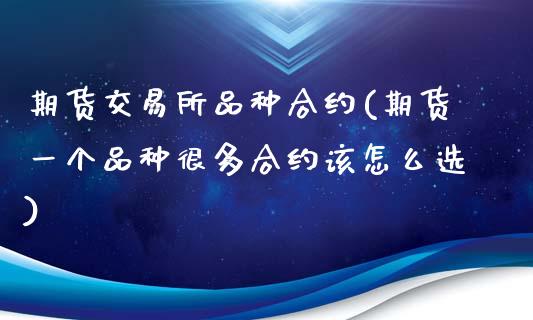 期货交易所品种合约(期货一个品种很多合约该怎么选)